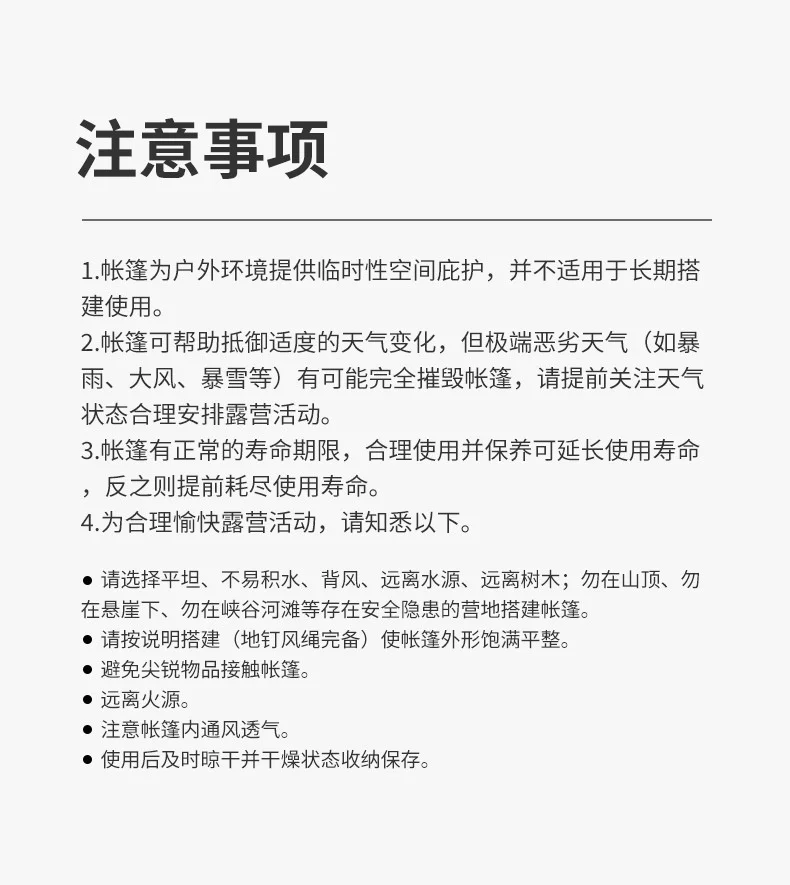 注意事项

1.帐篷为户外环境提供临时性空间庇护，并不适用于长期搭建使用。
2.帐篷可帮助抵御适度的天气变化，但极端恶劣天气（如暴雨、大风、暴雪等）有可能完全摧毁帐篷，请提前关注天气状态合理安排露营活动。
3.帐篷有正常的寿命期限，合理使用并保养可延长使用寿命，反之则提前耗尽使用寿命。
4.为合理愉快露营活动，请知悉以下。

● 请选择平坦、不易积水、背风、远离水源、远离树木；勿在山顶、勿在悬崖下、勿在峡谷河滩等存在安全隐患的营地搭建帐篷。
● 请按说明搭建（地钉风绳完备）使帐篷外形饱满平整。
● 避免尖锐物品接触帐篷。
● 远离火源。
● 注意帐篷内通风透气。
● 使用后及时晾干并干燥状态收纳保存。